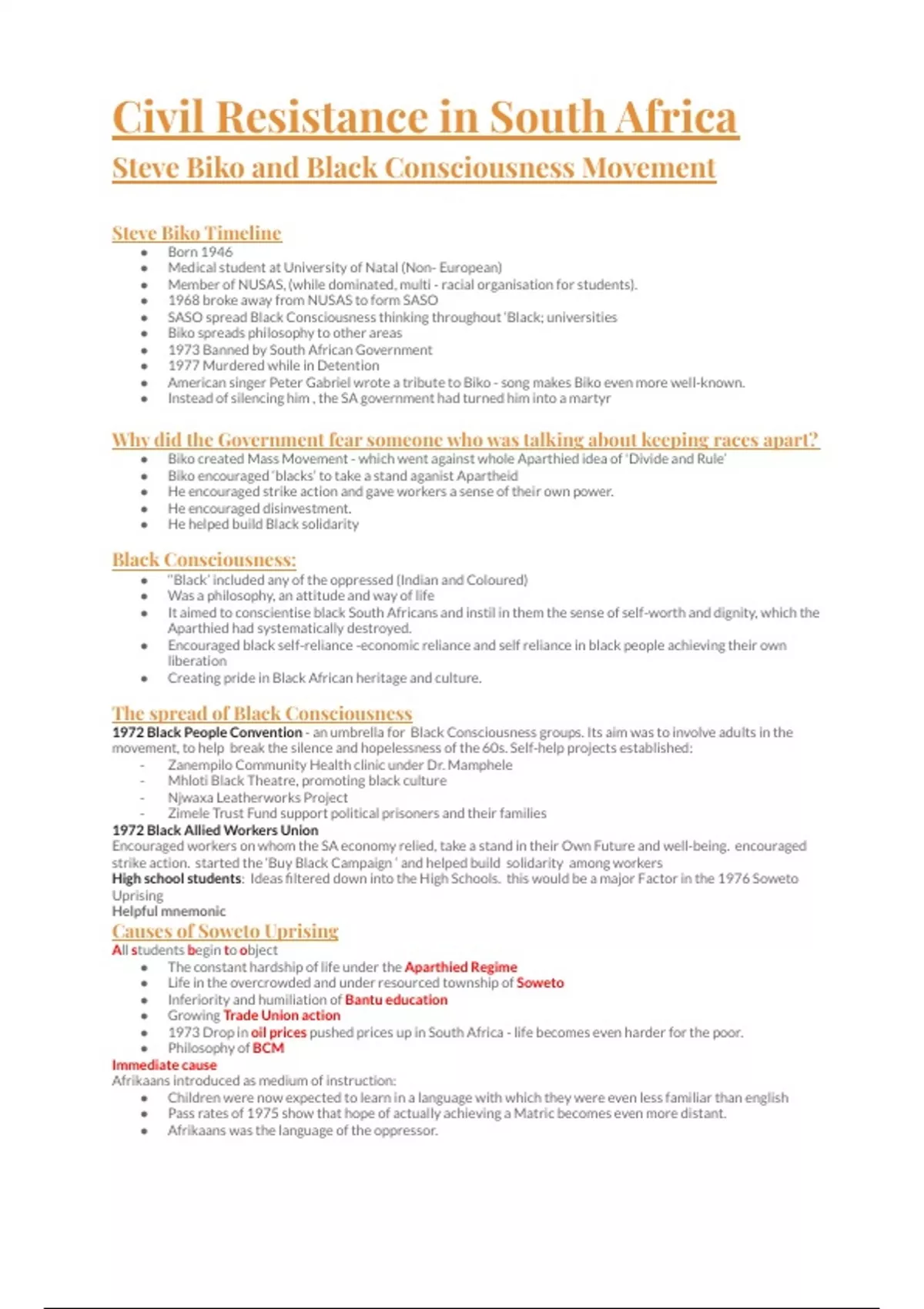 Civil Resistance in South Africa

Steve Biko and Black Consciousness Movement

Steve Biko Timeline

- Born 1946
- Medical student at University of Natal (Non- European)
- Member of NUSAS, (while dominated, multi - racial organisation for students).
- 1968 broke away from NUSAS to form SASO
- SASO spread Black Consciousness thinking throughout 'Black; universities
- Biko spreads philosophy to other areas
- 1973 Banned by South African Government
- 1977 Murdered while in Detention
- American singer Peter Gabriel wrote a tribute to Biko - song makes Biko even more well-known.
- Instead of silencing him , the SA government had turned him into a martyr

Why did the Government fear someone who was talking about keeping races apart?

- Biko created Mass Movement - which went against whole Aparthied idea of 'Divide and Rule'
- Biko encouraged 'blacks' to take a stand aganist Apartheid
- He encouraged strike action and gave workers a sense of their own power.
- He encouraged disinvestment.
- He helped build Black solidarity

Black Consciousness:

- "Black' included any of the oppressed (Indian and Coloured)
- Was a philosophy, an attitude and way of life
- It aimed to conscientise black South Africans and instil in them the sense of self-worth and dignity, which the Aparthied had systematically destroyed.
- Encouraged black self-reliance -economic reliance and self reliance in black people achieving their own liberation
- Creating pride in Black African heritage and culture.

The spread of Black Consciousness

1972 Black People Convention - an umbrella for Black Consciousness groups. Its aim was to involve adults in the movement, to help break the silence and hopelessness of the 60s. Self-help projects established:
- Zanempilo Community Health clinic under Dr. Mamphele
- Mhloti Black Theatre, promoting black culture
- Njwaxa Leatherworks Project
- Zimele Trust Fund support political prisoners and their families

1972 Black Allied Workers Union
Encouraged workers on whom the SA economy relied, take a stand in their Own Future and well-being. encouraged strike action. started the 'Buy Black Campaign ' and helped build solidarity among workers
High school students: Ideas filtered down into the High Schools. this would be a major Factor in the 1976 Soweto Uprising
Helpful mnemonic

Causes of Soweto Uprising

All students begin to object
- The constant hardship of life under the Aparthied Regime
- Life in the overcrowded and under resourced township of Soweto
- Inferiority and humiliation of Bantu education
- Growing Trade Union action
- 1973 Drop in oil prices pushed prices up in South Africa - life becomes even harder for the poor.
- Philosophy of BCM

Immediate cause
Afrikaans introduced as medium of instruction:
- Children were now expected to learn in a language with which they were even less familiar than english
- Pass rates of 1975 show that hope of actually achieving a Matric becomes even more distant.
- Afrikaans was the language of the oppressor.